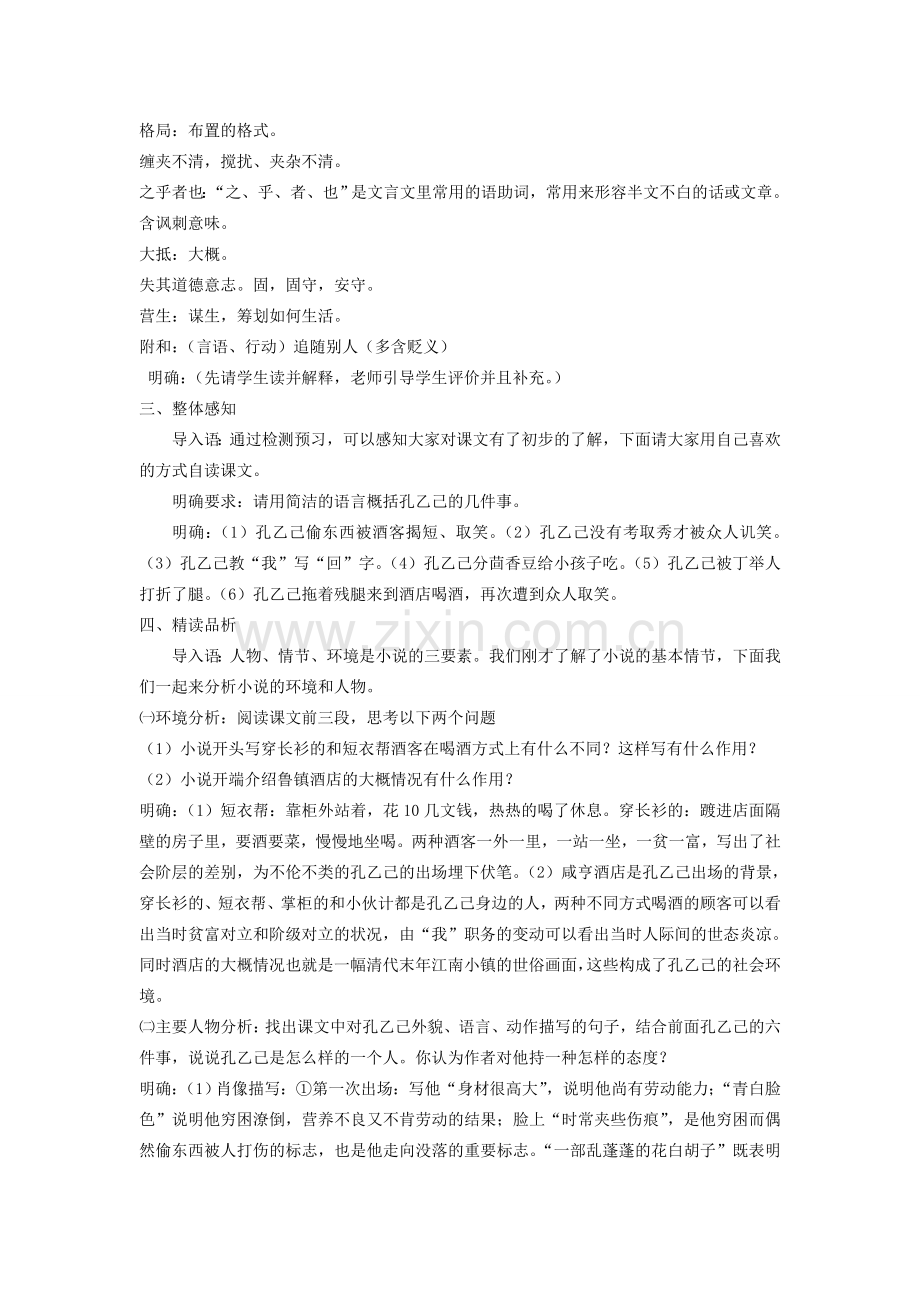 格局：布置的格式。

缠夹不清，搅扰、夹杂不清。

之乎者也：“之、乎、者、也”是文言文里常用的语助词，常用来形容半文不白的话或文章。含讽刺意味。

大抵：大概。

失其道德意志。固，固守，安守。

营生：谋生，筹划如何生活。

附和：（言语、行动）追随别人（多含贬义）

明确：（先请学生读并解释，老师引导学生评价并且补充。）

三、整体感知

导入语：通过检测预习，可以感知大家对课文有了初步的了解，下面请大家用自己喜欢的方式自读课文。

明确要求：请用简洁的语言概括孔乙己的几件事。

明确：（1）孔乙己偷东西被酒客揭短、取笑。（2）孔乙己没有考取秀才被众人讥笑。（3）孔乙己教“我”写“回”字。（4）孔乙己分茴香豆给小孩子吃。（5）孔乙己被丁举人打折了腿。（6）孔乙己拖着残腿来到酒店喝酒，再次遭到众人取笑。

四、精读品析

导入语：人物、情节、环境是小说的三要素。我们刚才了解了小说的基本情节，下面我们一起来分析小说的环境和人物。

㈠环境分析：阅读课文前三段，思考以下两个问题

（1）小说开头写穿长衫的和短衣帮酒客在喝酒方式上有什么不同？这样写有什么作用？

（2）小说开端介绍鲁镇酒店的大概情况有什么作用？

明确：（1）短衣帮：靠柜外站着，花10几文钱，热热的喝了休息。穿长衫的：踱进店面隔壁的房子里，要酒要菜，慢慢地坐喝。两种酒客一外一里，一站一坐，一贫一富，写出了社会阶层的差别，为不伦不类的孔乙己的出场埋下伏笔。（2）咸亨酒店是孔乙己出场的背景，穿长衫的、短衣帮、掌柜的和小伙计都是孔乙己身边的人，两种不同方式喝酒的顾客可以看出当时贫富对立和阶级对立的状况，由“我”职务的变动可以看出当时人际间的世态炎凉。同时酒店的大概情况也就是一幅清代末年江南小镇的世俗画面，这些构成了孔乙己的社会环境。

㈡主要人物分析：找出课文中对孔乙己外貌、语言、动作描写的句子，结合前面孔乙己的六件事，说说孔乙己是怎么样的一个人。你认为作者对他持一种怎样的态度？

明确：（1）肖像描写：①第一次出场：写他“身材很高大”，说明他尚有劳动能力；“青白脸色”说明他穷困潦倒，营养不良又不肯劳动的结果；脸上“时常夹些伤痕”，是他穷困而偶然偷东西被人打伤的标志，也是他走向没落的重要标志。“一部乱蓬蓬的花白胡子”既表明

www.zixin.com.cn